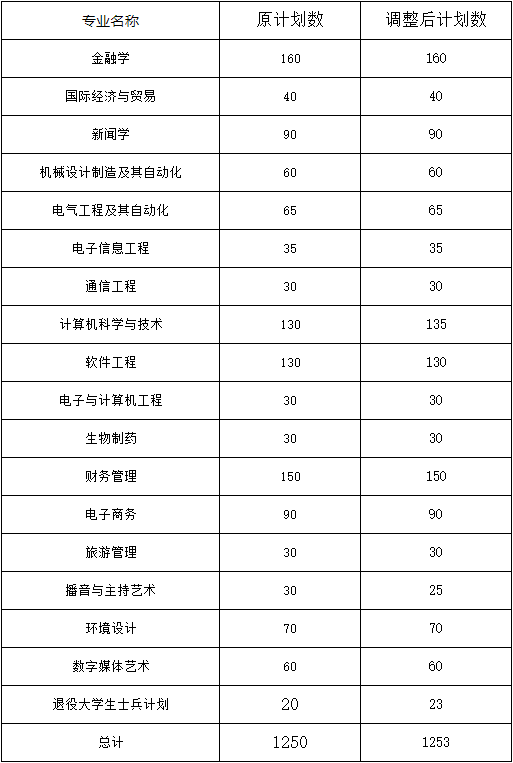 | 专业名称 | 原计划数 | 调整后计划数 |
|---|---|---|
| 金融学 | 160 | 160 |
| 国际经济与贸易 | 40 | 40 |
| 新闻学 | 90 | 90 |
| 机械设计制造及其自动化 | 60 | 60 |
| 电气工程及其自动化 | 65 | 65 |
| 电子信息工程 | 35 | 35 |
| 通信工程 | 30 | 30 |
| 计算机科学与技术 | 130 | 135 |
| 软件工程 | 130 | 130 |
| 电子与计算机工程 | 30 | 30 |
| 生物制药 | 30 | 30 |
| 财务管理 | 150 | 150 |
| 电子商务 | 90 | 90 |
| 旅游管理 | 30 | 30 |
| 播音与主持艺术 | 30 | 25 |
| 环境设计 | 70 | 70 |
| 数字媒体艺术 | 60 | 60 |
| 退役大学生士兵计划 | 20 | 23 |
| 总计 | 1250 | 1253 |